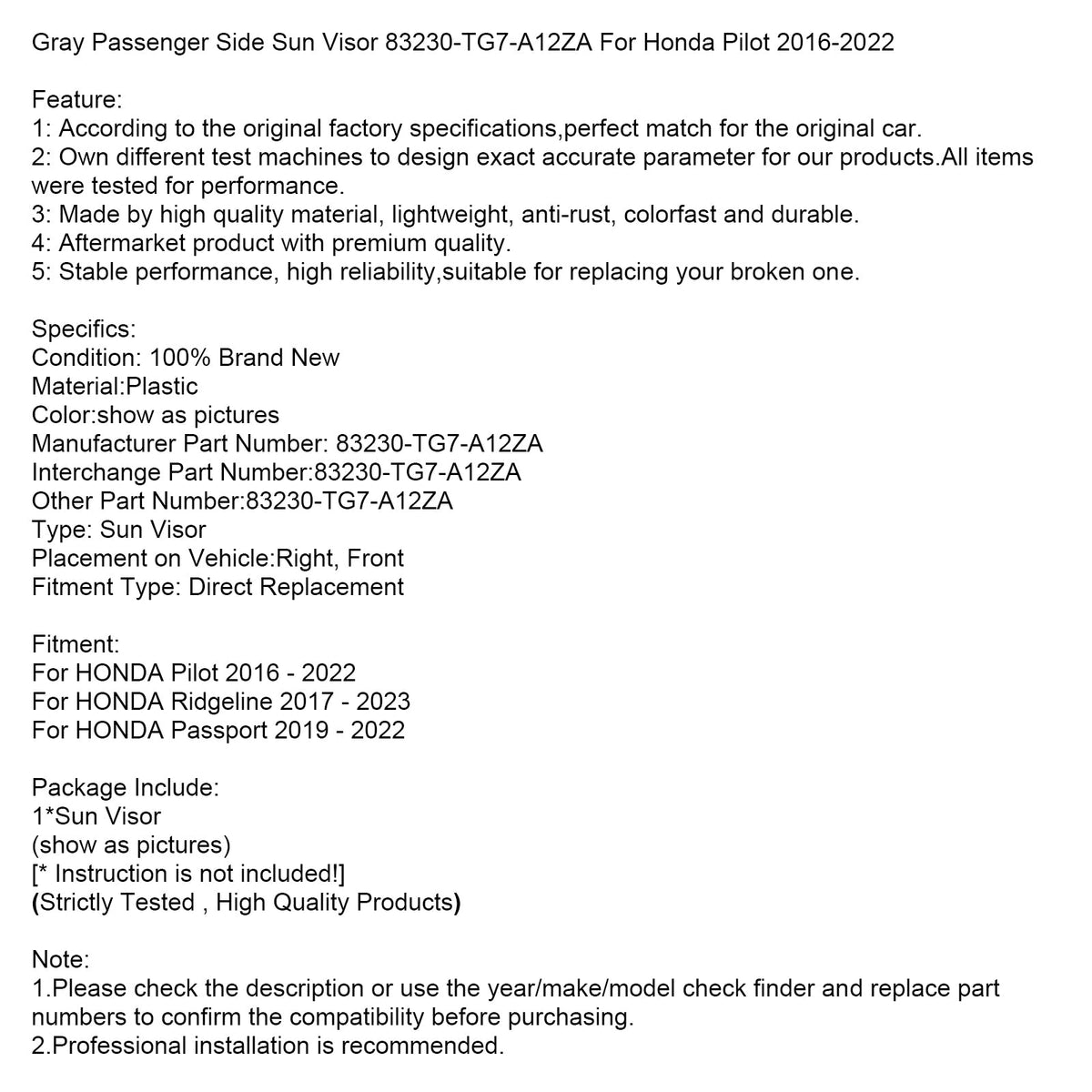 Gray Passenger Side Sun Visor 83230-TG7-A12ZA For Honda Pilot 2016-2022

Feature:
1: According to the original factory specifications,perfect match for the original car.
2: Own different test machines to design exact accurate parameter for our products.All items were tested for performance.
3: Made by high quality material, lightweight, anti-rust, colorfast and durable.
4: Aftermarket product with premium quality.
5: Stable performance, high reliability,suitable for replacing your broken one.

Specifics:
Condition: 100% Brand New
Material:Plastic
Color:show as pictures
Manufacturer Part Number: 83230-TG7-A12ZA
Interchange Part Number:83230-TG7-A12ZA
Other Part Number:83230-TG7-A12ZA
Type: Sun Visor
Placement on Vehicle:Right, Front
Fitment Type: Direct Replacement

Fitment:
For HONDA Pilot 2016 - 2022
For HONDA Ridgeline 2017 - 2023
For HONDA Passport 2019 - 2022

Package Include:
1*Sun Visor
(show as pictures)
[* Instruction is not included!]
(Strictly Tested , High Quality Products)

Note:
1.Please check the description or use the year/make/model check finder and replace part numbers to confirm the compatibility before purchasing.
2.Professional installation is recommended.